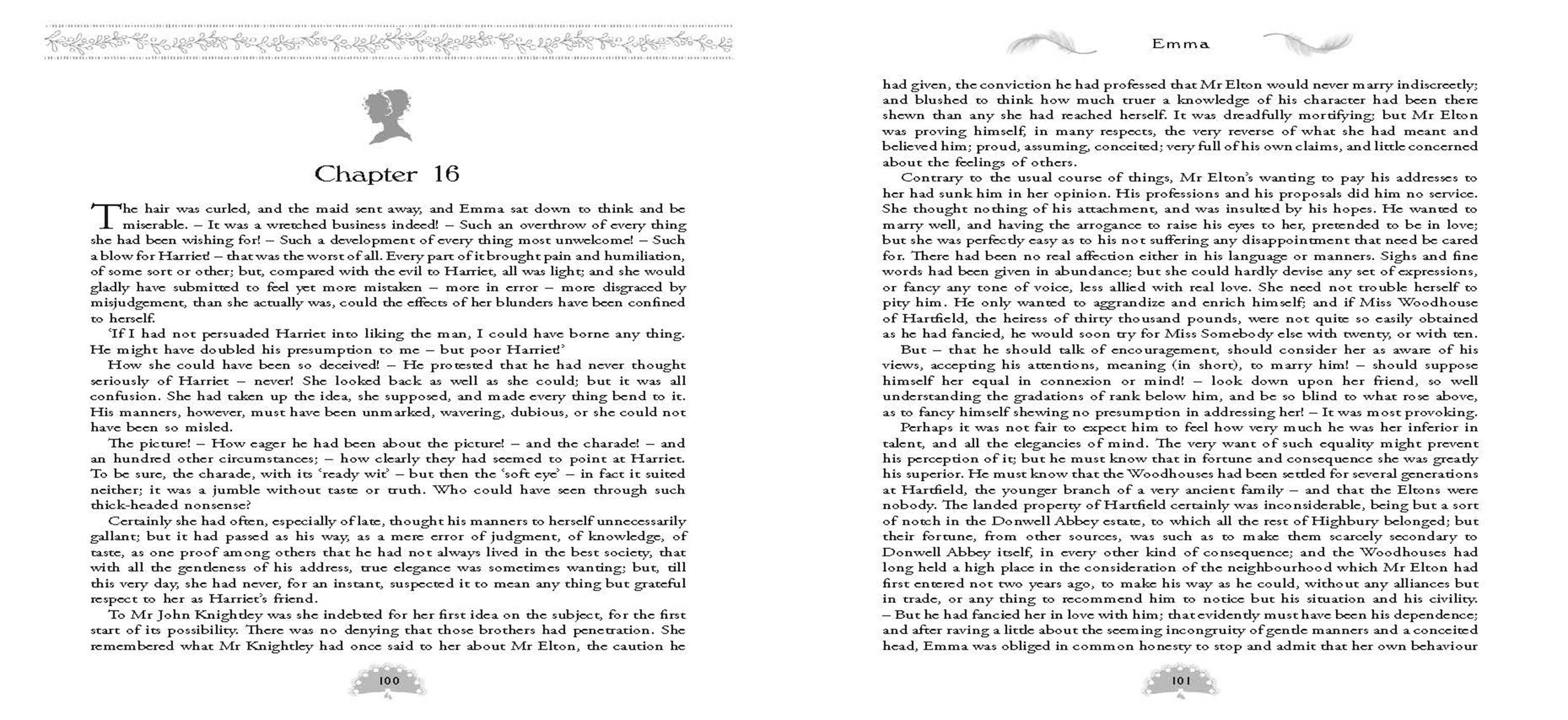 Chapter 16

The hair was curled, and the maid sent away, and Emma sat down to think and be miserable. – It was a wretched business indeed! – Such an overthrow of every thing she had been wishing for! – Such a development of every thing most unwelcome! – Such a blow for Harriet! – that was the worst of all. Every part of it brought pain and humiliation, of some sort or other; but, compared with the evil to Harriet, all was light; and she would gladly have submitted to feel yet more mistaken – more in error – more disgraced by misjudgement, than she actually was, could the effects of her blunders have been confined to herself.

'If I had not persuaded Harriet into liking the man, I could have borne any thing. He might have doubled his presumption to me – but poor Harriet!'

How she could have been so deceived! – He protested that he had never thought seriously of Harriet – never! She looked back as well as she could; but it was all confusion. She had taken up the idea, she supposed, and made every thing bend to it. His manners, however, must have been unmarked, wavering, dubious, or she could not have been so misled.

The picture! – How eager he had been about the picture! – and the charade! – and an hundred other circumstances; – how clearly they had seemed to point at Harriet. To be sure, the charade, with its 'ready wit' – but then the 'soft eye' – in fact it suited neither; it was a jumble without taste or truth. Who could have seen through such thick-headed nonsense?

Certainly she had often, especially of late, thought his manners to herself unnecessarily gallant; but it had passed as his way, as a mere error of judgment, of knowledge, of taste, as one proof among others that he had not always lived in the best society, that with all the gentleness of his address, true elegance was sometimes wanting; but, till this very day, she had never, for an instant, suspected it to mean any thing but grateful respect to her as Harriet's friend.

To Mr John Knightley was she indebted for her first idea on the subject, for the first start of its possibility. There was no denying that those brothers had penetration. She remembered what Mr Knightley had once said to her about Mr Elton, the caution he

100

Emma

had given, the conviction he had professed that Mr Elton would never marry indiscreetly; and blushed to think how much truer a knowledge of his character had been there shewn than any she had reached herself. It was dreadfully mortifying; but Mr Elton was proving himself, in many respects, the very reverse of what she had meant and believed him; proud, assuming, conceited; very full of his own claims, and little concerned about the feelings of others.

Contrary to the usual course of things, Mr Elton's wanting to pay his addresses to her had sunk him in her opinion. His professions and his proposals did him no service. She thought nothing of his attachment, and was insulted by his hopes. He wanted to marry well, and having the arrogance to raise his eyes to her, pretended to be in love; but she was perfectly easy as to his not suffering any disappointment that need be cared for. There had been no real affection either in his language or manners. Sighs and fine words had been given in abundance; but she could hardly devise any set of expressions, or fancy any tone of voice, less allied with real love. She need not trouble herself to pity him. He only wanted to aggrandize and enrich himself; and if Miss Woodhouse of Hartfield, the heiress of thirty thousand pounds, were not quite so easily obtained as he had fancied, he would soon try for Miss Somebody else with twenty, or with ten.

But – that he should talk of encouragement, should consider her as aware of his views, accepting his attentions, meaning (in short), to marry him! – should suppose himself her equal in connexion or mind! – look down upon her friend, so well understanding the gradations of rank below him, and be so blind to what rose above, as to fancy himself shewing no presumption in addressing her! – It was most provoking.

Perhaps it was not fair to expect him to feel how very much he was her inferior in talent, and all the elegancies of mind. The very want of such equality might prevent his perception of it; but he must know that in fortune and consequence she was greatly his superior. He must know that the Woodhouses had been settled for several generations at Hartfield, the younger branch of a very ancient family – and that the Eltons were nobody. The landed property of Hartfield certainly was inconsiderable, being but a sort of notch in the Donwell Abbey estate, to which all the rest of Highbury belonged; but their fortune, from other sources, was such as to make them scarcely secondary to Donwell Abbey itself, in every other kind of consequence; and the Woodhouses had long held a high place in the consideration of the neighbourhood which Mr Elton had first entered not two years ago, to make his way as he could, without any alliances but in trade, or any thing to recommend him to notice but his situation and his civility. – But he had fancied her in love with him; that evidently must have been his dependence; and after raving a little about the seeming incongruity of gentle manners and a conceited head, Emma was obliged in common honesty to stop and admit that her own behaviour

101